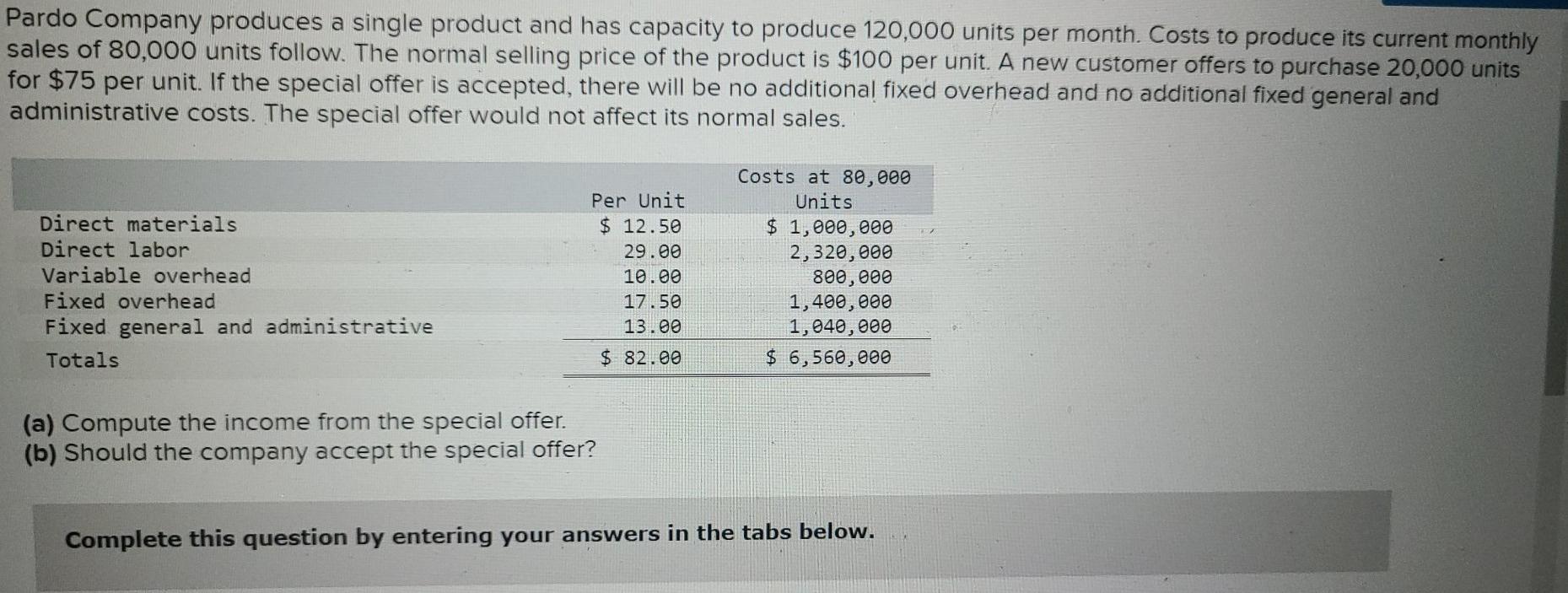 Pardo Company produces a single product and has capacity to produce 120,000 units per month. Costs to produce its current monthly sales of 80,000 units follow. The normal selling price of the product is $100 per unit. A new customer offers to purchase 20,000 units for $75 per unit. If the special offer is accepted, there will be no additional fixed overhead and no additional fixed general and administrative costs. The special offer would not affect its normal sales.

| | Per Unit | Costs at 80,000 Units |
|---|---|---|
| Direct materials | $ 12.50 | $ 1,000,000 |
| Direct labor | 29.00 | 2,320,000 |
| Variable overhead | 10.00 | 800,000 |
| Fixed overhead | 17.50 | 1,400,000 |
| Fixed general and administrative | 13.00 | 1,040,000 |
| Totals | $ 82.00 | $ 6,560,000 |

(a) Compute the income from the special offer.
(b) Should the company accept the special offer?

Complete this question by entering your answers in the tabs below.